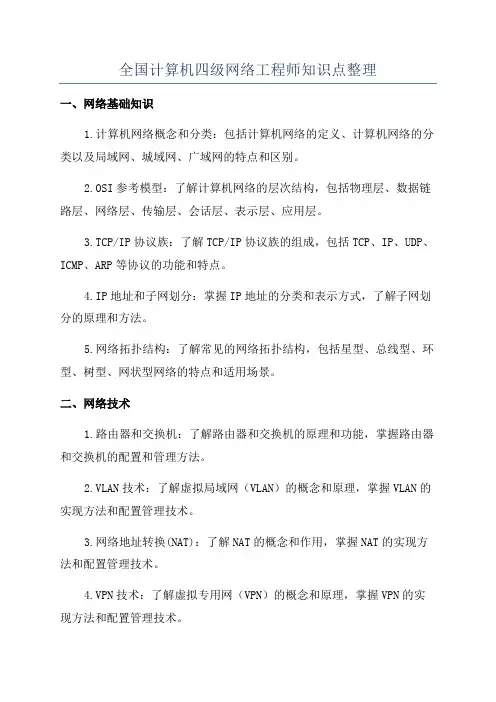 全国计算机四级网络工程师知识点整理

一、网络基础知识

1.计算机网络概念和分类：包括计算机网络的定义、计算机网络的分类以及局域网、城域网、广域网的特点和区别。

2.OSI 参考模型：了解计算机网络的层次结构，包括物理层、数据链路层、网络层、传输层、会话层、表示层、应用层。

3.TCP/IP 协议族：了解 TCP/IP 协议族的组成，包括 TCP、IP、UDP、ICMP、ARP 等协议的功能和特点。

4.IP 地址和子网划分：掌握 IP 地址的分类和表示方式，了解子网划分的原理和方法。

5.网络拓扑结构：了解常见的网络拓扑结构，包括星型、总线型、环型、树型、网状型网络的特点和适用场景。

二、网络技术

1.路由器和交换机：了解路由器和交换机的原理和功能，掌握路由器和交换机的配置和管理方法。

2.VLAN 技术：了解虚拟局域网（VLAN）的概念和原理，掌握 VLAN 的实现方法和配置管理技术。

3.网络地址转换(NAT)：了解 NAT 的概念和作用，掌握 NAT 的实现方法和配置管理技术。

4.VPN 技术：了解虚拟专用网（VPN）的概念和原理，掌握 VPN 的实现方法和配置管理技术。